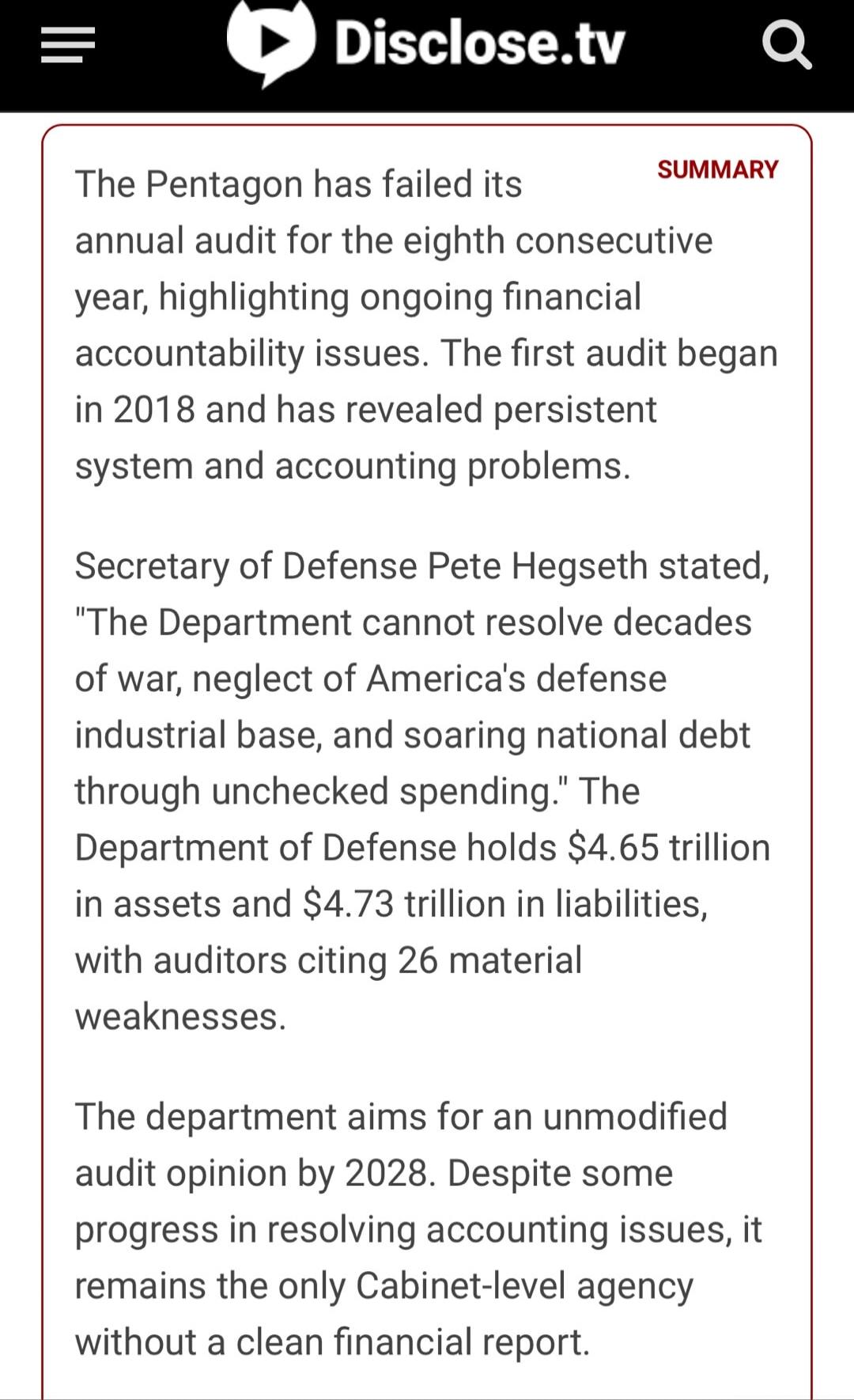 Disclose.tv

SUMMARY

The Pentagon has failed its annual audit for the eighth consecutive year, highlighting ongoing financial accountability issues. The first audit began in 2018 and has revealed persistent system and accounting problems.

Secretary of Defense Pete Hegseth stated, "The Department cannot resolve decades of war, neglect of America's defense industrial base, and soaring national debt through unchecked spending." The Department of Defense holds \$4.65 trillion in assets and \$4.73 trillion in liabilities, with auditors citing 26 material weaknesses.

The department aims for an unmodified audit opinion by 2028. Despite some progress in resolving accounting issues, it remains the only Cabinet-level agency without a clean financial report.